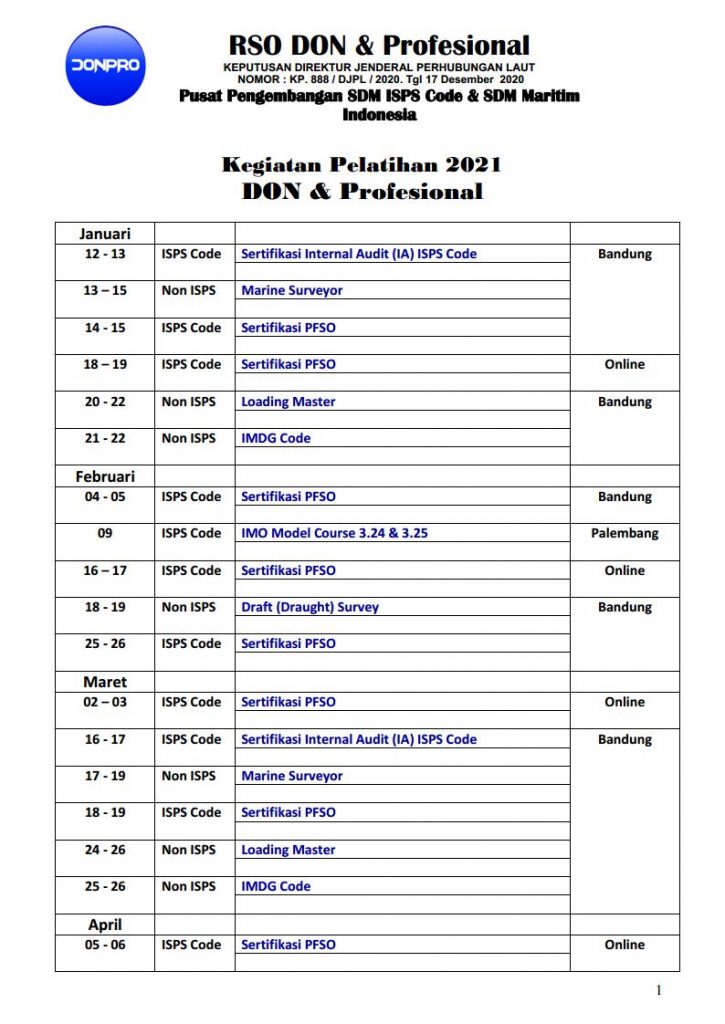 DONPRO

RSO DON & Profesional
KEPUTUSAN DIREKTUR JENDERAL PERHUBUNGAN LAUT
NOMOR : KP. 888 / DJPL / 2020. Tgl 17 Desember 2020
Pusat Pengembangan SDM ISPS Code & SDM Maritim Indonesia

Kegiatan Pelatihan 2021
DON & Profesional

| Januari | | | |
|---|---|---|---|
| 12 - 13 | ISPS Code | Sertifikasi Internal Audit (IA) ISPS Code | Bandung |
| 13 – 15 | Non ISPS | Marine Surveyor | |
| 14 - 15 | ISPS Code | Sertifikasi PFSO | |
| 18 – 19 | ISPS Code | Sertifikasi PFSO | Online |
| 20 - 22 | Non ISPS | Loading Master | Bandung |
| 21 - 22 | Non ISPS | IMDG Code | |
| Februari | | | |
| 04 - 05 | ISPS Code | Sertifikasi PFSO | Bandung |
| 09 | ISPS Code | IMO Model Course 3.24 & 3.25 | Palembang |
| 16 – 17 | ISPS Code | Sertifikasi PFSO | Online |
| 18 - 19 | Non ISPS | Draft (Draught) Survey | Bandung |
| 25 - 26 | ISPS Code | Sertifikasi PFSO | |
| Maret | | | |
| 02 – 03 | ISPS Code | Sertifikasi PFSO | Online |
| 16 - 17 | ISPS Code | Sertifikasi Internal Audit (IA) ISPS Code | Bandung |
| 17 - 19 | Non ISPS | Marine Surveyor | |
| 18 - 19 | ISPS Code | Sertifikasi PFSO | |
| 24 - 26 | Non ISPS | Loading Master | |
| 25 - 26 | Non ISPS | IMDG Code | |
| April | | | |
| 05 - 06 | ISPS Code | Sertifikasi PFSO | Online |

1